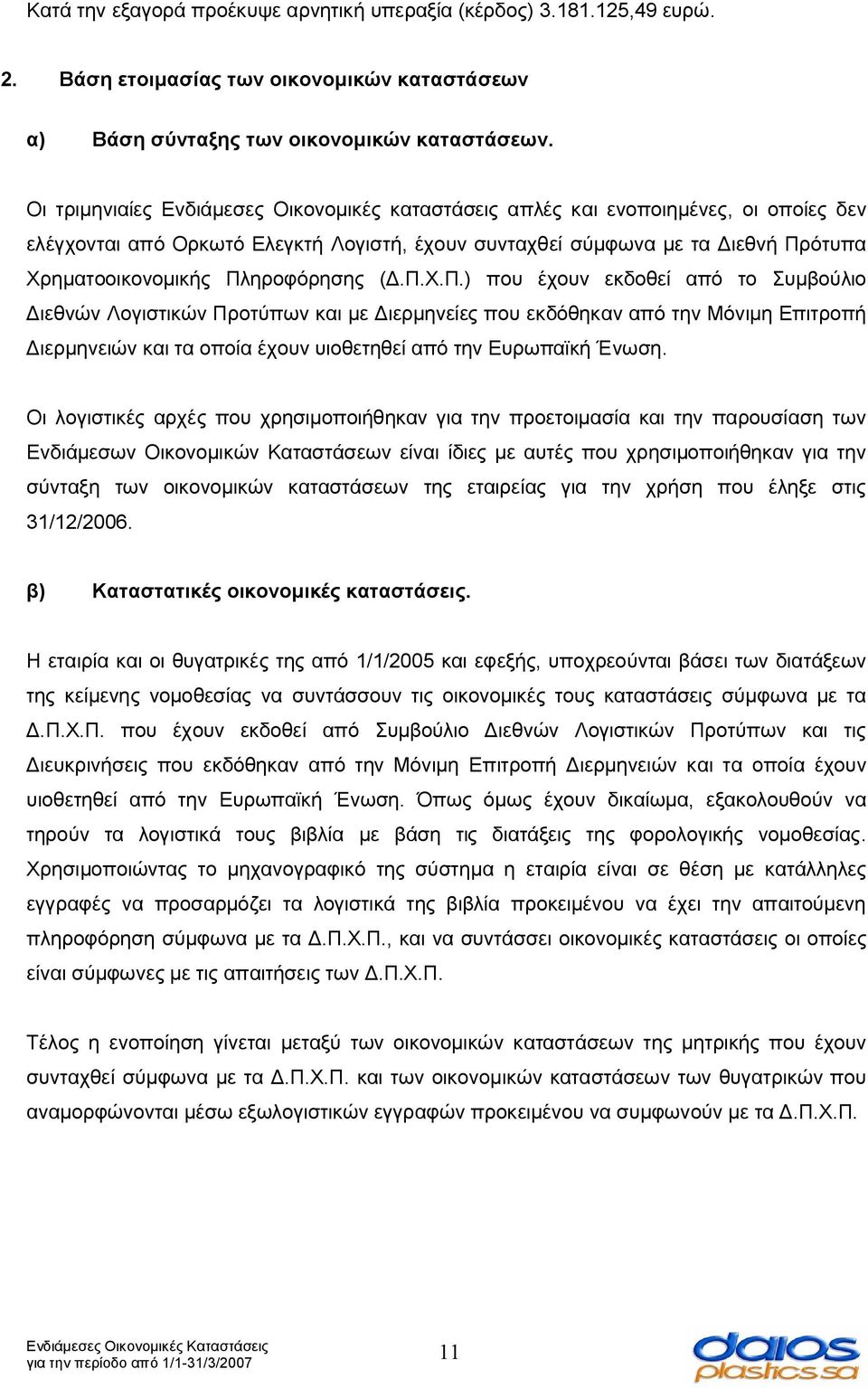 Κατά την εξαγορά προέκυψε αρνητική υπεραξία (κέρδος) 3.181.125,49 ευρώ.

2. Βάση ετοιμασίας των οικονομικών καταστάσεων

α) Βάση σύνταξης των οικονομικών καταστάσεων.

Οι τριμηνιαίες Ενδιάμεσες Οικονομικές καταστάσεις απλές και ενοποιημένες, οι οποίες δεν ελέγχονται από Ορκωτό Ελεγκτή Λογιστή, έχουν συνταχθεί σύμφωνα με τα Διεθνή Πρότυπα Χρηματοοικονομικής Πληροφόρησης (Δ.Π.Χ.Π.) που έχουν εκδοθεί από το Συμβούλιο Διεθνών Λογιστικών Προτύπων και με Διερμηνείες που εκδόθηκαν από την Μόνιμη Επιτροπή Διερμηνειών και τα οποία έχουν υιοθετηθεί από την Ευρωπαϊκή Ένωση.

Οι λογιστικές αρχές που χρησιμοποιήθηκαν για την προετοιμασία και την παρουσίαση των Ενδιάμεσων Οικονομικών Καταστάσεων είναι ίδιες με αυτές που χρησιμοποιήθηκαν για την σύνταξη των οικονομικών καταστάσεων της εταιρείας για την χρήση που έληξε στις 31/12/2006.

β) Καταστατικές οικονομικές καταστάσεις.

Η εταιρία και οι θυγατρικές της από 1/1/2005 και εφεξής, υποχρεούνται βάσει των διατάξεων της κείμενης νομοθεσίας να συντάσσουν τις οικονομικές τους καταστάσεις σύμφωνα με τα Δ.Π.Χ.Π. που έχουν εκδοθεί από Συμβούλιο Διεθνών Λογιστικών Προτύπων και τις Διευκρινήσεις που εκδόθηκαν από την Μόνιμη Επιτροπή Διερμηνειών και τα οποία έχουν υιοθετηθεί από την Ευρωπαϊκή Ένωση. Όπως όμως έχουν δικαίωμα, εξακολουθούν να τηρούν τα λογιστικά τους βιβλία με βάση τις διατάξεις της φορολογικής νομοθεσίας. Χρησιμοποιώντας το μηχανογραφικό της σύστημα η εταιρία είναι σε θέση με κατάλληλες εγγραφές να προσαρμόζει τα λογιστικά της βιβλία προκειμένου να έχει την απαιτούμενη πληροφόρηση σύμφωνα με τα Δ.Π.Χ.Π., και να συντάσσει οικονομικές καταστάσεις οι οποίες είναι σύμφωνες με τις απαιτήσεις των Δ.Π.Χ.Π.

Τέλος η ενοποίηση γίνεται μεταξύ των οικονομικών καταστάσεων της μητρικής που έχουν συνταχθεί σύμφωνα με τα Δ.Π.Χ.Π. και των οικονομικών καταστάσεων των θυγατρικών που αναμορφώνονται μέσω εξωλογιστικών εγγραφών προκειμένου να συμφωνούν με τα Δ.Π.Χ.Π.

Ενδιάμεσες Οικονομικές Καταστάσεις
για την περίοδο από 1/1-31/3/2007

11

daios plastics sa